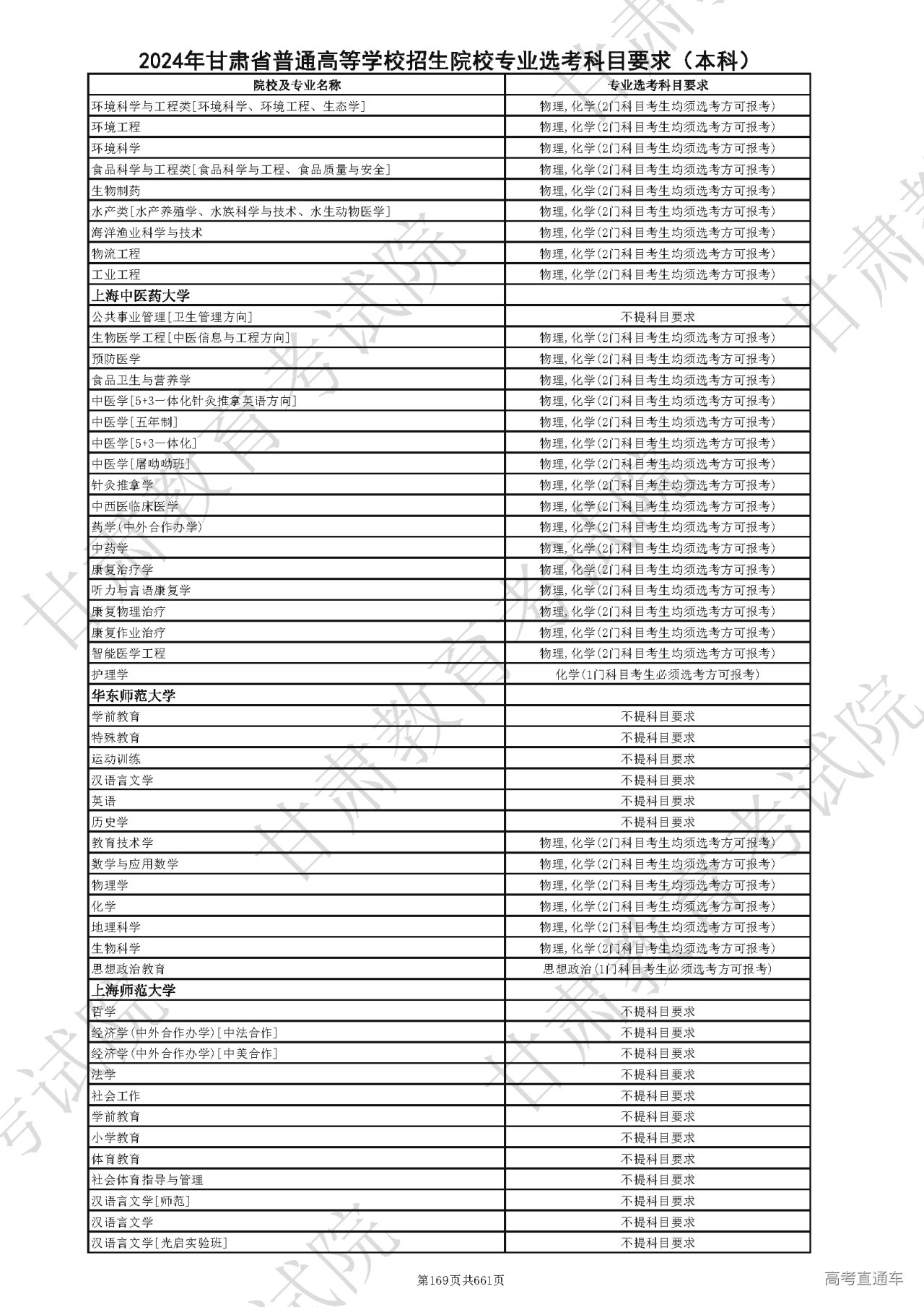 2024年甘肃省普通高等学校招生院校专业选考科目要求（本科）

| 院校及专业名称 | 专业选考科目要求 |
|---|---|
| 环境科学与工程类[环境科学、环境工程、生态学] | 物理,化学(2门科目考生均须选考方可报考) |
| 环境工程 | 物理,化学(2门科目考生均须选考方可报考) |
| 环境科学 | 物理,化学(2门科目考生均须选考方可报考) |
| 食品科学与工程类[食品科学与工程、食品质量与安全] | 物理,化学(2门科目考生均须选考方可报考) |
| 生物制药 | 物理,化学(2门科目考生均须选考方可报考) |
| 水产类[水产养殖学、水族科学与技术、水生动物医学] | 物理,化学(2门科目考生均须选考方可报考) |
| 海洋渔业科学与技术 | 物理,化学(2门科目考生均须选考方可报考) |
| 物流工程 | 物理,化学(2门科目考生均须选考方可报考) |
| 工业工程 | 物理,化学(2门科目考生均须选考方可报考) |
| 上海中医药大学 | |
| 公共事业管理[卫生管理方向] | 不提科目要求 |
| 生物医学工程[中医信息与工程方向] | 物理,化学(2门科目考生均须选考方可报考) |
| 预防医学 | 物理,化学(2门科目考生均须选考方可报考) |
| 食品卫生与营养学 | 物理,化学(2门科目考生均须选考方可报考) |
| 中医学[5+3一体化针灸推拿英语方向] | 物理,化学(2门科目考生均须选考方可报考) |
| 中医学[五年制] | 物理,化学(2门科目考生均须选考方可报考) |
| 中医学[5+3一体化] | 物理,化学(2门科目考生均须选考方可报考) |
| 中医学[屠呦呦班] | 物理,化学(2门科目考生均须选考方可报考) |
| 针灸推拿学 | 物理,化学(2门科目考生均须选考方可报考) |
| 中西医临床医学 | 物理,化学(2门科目考生均须选考方可报考) |
| 药学(中外合作办学) | 物理,化学(2门科目考生均须选考方可报考) |
| 中药学 | 物理,化学(2门科目考生均须选考方可报考) |
| 康复治疗学 | 物理,化学(2门科目考生均须选考方可报考) |
| 听力与言语康复学 | 物理,化学(2门科目考生均须选考方可报考) |
| 康复物理治疗 | 物理,化学(2门科目考生均须选考方可报考) |
| 康复作业治疗 | 物理,化学(2门科目考生均须选考方可报考) |
| 智能医学工程 | 物理,化学(2门科目考生均须选考方可报考) |
| 护理学 | 化学(1门科目考生必须选考方可报考) |
| 华东师范大学 | |
| 学前教育 | 不提科目要求 |
| 特殊教育 | 不提科目要求 |
| 运动训练 | 不提科目要求 |
| 汉语言文学 | 不提科目要求 |
| 英语 | 不提科目要求 |
| 历史学 | 不提科目要求 |
| 教育技术学 | 物理,化学(2门科目考生均须选考方可报考) |
| 数学与应用数学 | 物理,化学(2门科目考生均须选考方可报考) |
| 物理学 | 物理,化学(2门科目考生均须选考方可报考) |
| 化学 | 物理,化学(2门科目考生均须选考方可报考) |
| 地理科学 | 物理,化学(2门科目考生均须选考方可报考) |
| 生物科学 | 物理,化学(2门科目考生均须选考方可报考) |
| 思想政治教育 | 思想政治(1门科目考生必须选考方可报考) |
| 上海师范大学 | |
| 哲学 | 不提科目要求 |
| 经济学(中外合作办学)[中法合作] | 不提科目要求 |
| 经济学(中外合作办学)[中美合作] | 不提科目要求 |
| 法学 | 不提科目要求 |
| 社会工作 | 不提科目要求 |
| 学前教育 | 不提科目要求 |
| 小学教育 | 不提科目要求 |
| 体育教育 | 不提科目要求 |
| 社会体育指导与管理 | 不提科目要求 |
| 汉语言文学[师范] | 不提科目要求 |
| 汉语言文学 | 不提科目要求 |
| 汉语言文学[光启实验班] | 不提科目要求 |

第169页共661页

高考直通车

甘肃教育考试院